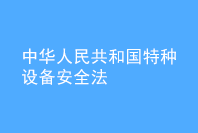 中华人民共和国特种设备安全法